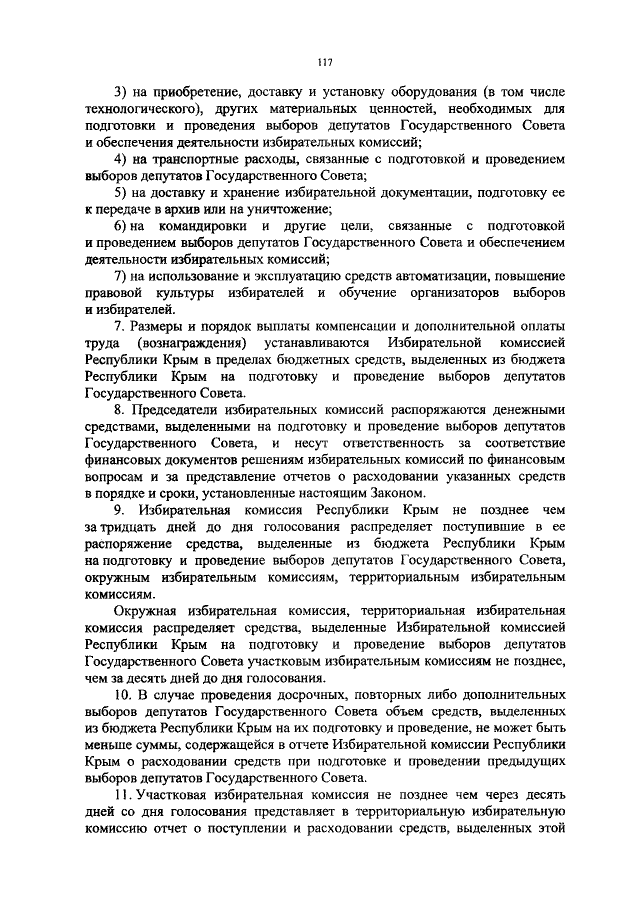 117

3) на приобретение, доставку и установку оборудования (в том числе технологического), других материальных ценностей, необходимых для подготовки и проведения выборов депутатов Государственного Совета и обеспечения деятельности избирательных комиссий;

4) на транспортные расходы, связанные с подготовкой и проведением выборов депутатов Государственного Совета;

5) на доставку и хранение избирательной документации, подготовку ее к передаче в архив или на уничтожение;

6) на командировки и другие цели, связанные с подготовкой и проведением выборов депутатов Государственного Совета и обеспечением деятельности избирательных комиссий;

7) на использование и эксплуатацию средств автоматизации, повышение правовой культуры избирателей и обучение организаторов выборов и избирателей.

7. Размеры и порядок выплаты компенсации и дополнительной оплаты труда (вознаграждения) устанавливаются Избирательной комиссией Республики Крым в пределах бюджетных средств, выделенных из бюджета Республики Крым на подготовку и проведение выборов депутатов Государственного Совета.

8. Председатели избирательных комиссий распоряжаются денежными средствами, выделенными на подготовку и проведение выборов депутатов Государственного Совета, и несут ответственность за соответствие финансовых документов решениям избирательных комиссий по финансовым вопросам и за представление отчетов о расходовании указанных средств в порядке и сроки, установленные настоящим Законом.

9. Избирательная комиссия Республики Крым не позднее чем за тридцать дней до дня голосования распределяет поступившие в ее распоряжение средства, выделенные из бюджета Республики Крым на подготовку и проведение выборов депутатов Государственного Совета, окружным избирательным комиссиям, территориальным избирательным комиссиям.

Окружная избирательная комиссия, территориальная избирательная комиссия распределяет средства, выделенные Избирательной комиссией Республики Крым на подготовку и проведение выборов депутатов Государственного Совета участковым избирательным комиссиям не позднее, чем за десять дней до дня голосования.

10. В случае проведения досрочных, повторных либо дополнительных выборов депутатов Государственного Совета объем средств, выделенных из бюджета Республики Крым на их подготовку и проведение, не может быть меньше суммы, содержащейся в отчете Избирательной комиссии Республики Крым о расходовании средств при подготовке и проведении предыдущих выборов депутатов Государственного Совета.

11. Участковая избирательная комиссия не позднее чем через десять дней со дня голосования представляет в территориальную избирательную комиссию отчет о поступлении и расходовании средств, выделенных этой